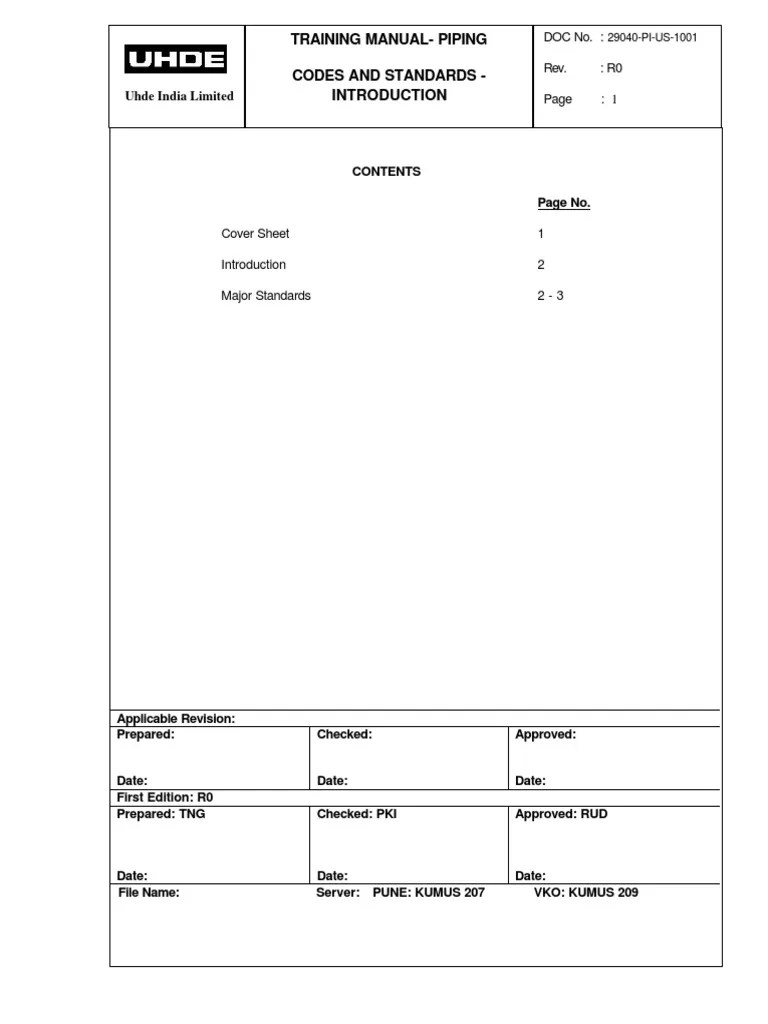 UHDE

Uhde India Limited

TRAINING MANUAL- PIPING

CODES AND STANDARDS - INTRODUCTION

DOC No. : 29040-PI-US-1001

Rev. : R0

Page : 1

CONTENTS

| | Page No. |
|---|---|
| Cover Sheet | 1 |
| Introduction | 2 |
| Major Standards | 2 - 3 |

Applicable Revision:

| Prepared: | Checked: | Approved: |
|---|---|---|
| Date: | Date: | Date: |

First Edition: R0

| Prepared: TNG | Checked: PKI | Approved: RUD |
|---|---|---|
| Date: | Date: | Date: |

File Name: Server: PUNE: KUMUS 207 VKO: KUMUS 209